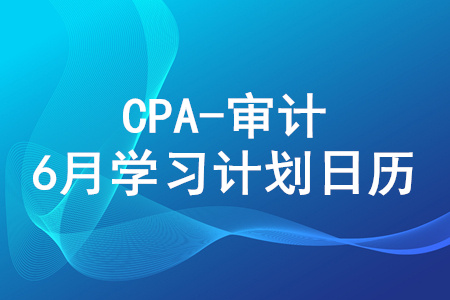 CPA-审计
6月学习计划日历